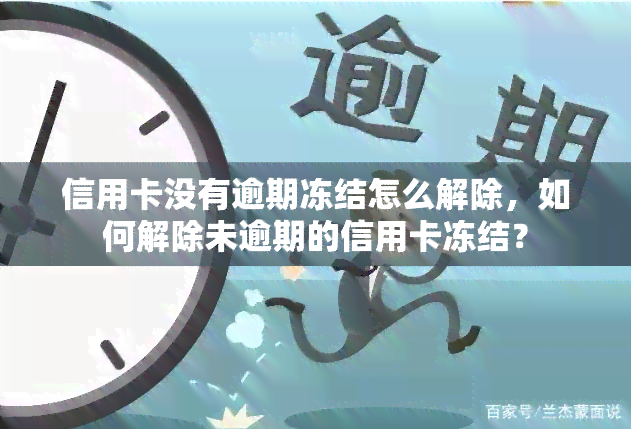 逾期

信用卡没有逾期冻结怎么解除，如何解除未逾期的信用卡冻结？

百家号/兰杰蒙面说